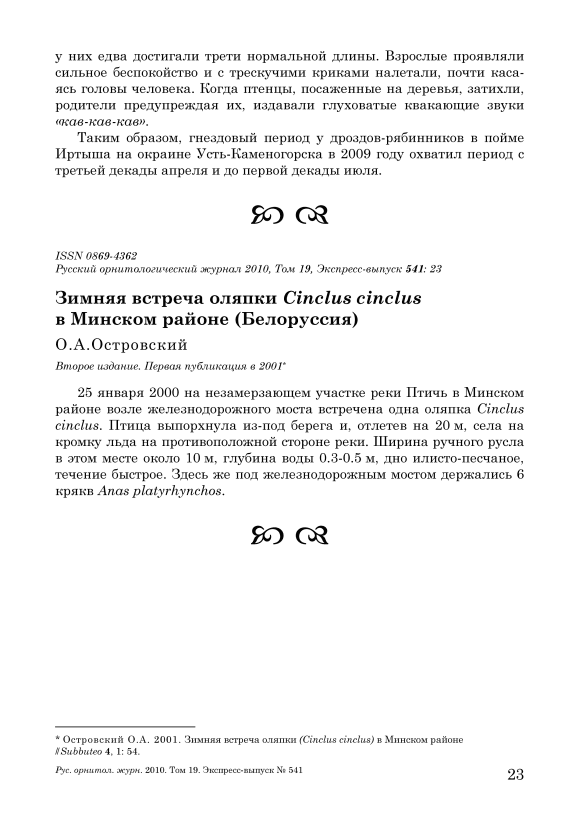 у них едва достигали трети нормальной длины. Взрослые проявляли сильное беспокойство и с трескучими криками налетали, почти касаясь головы человека. Когда птенцы, посаженные на деревья, затихли, родители предупреждая их, издавали глуховатые квакающие звуки «кав-кав-кав».

Таким образом, гнездовый период у дроздов-рябинников в пойме Иртыша на окраине Усть-Каменогорска в 2009 году охватил период с третьей декады апреля и до первой декады июля.

ISSN 0869-4362
Русский орнитологический журнал 2010, Том 19, Экспресс-выпуск 541: 23

Зимняя встреча оляпки Cinclus cinclus в Минском районе (Белоруссия)

О.А.Островский

Второе издание. Первая публикация в 2001*

25 января 2000 на незамерзающем участке реки Птичь в Минском районе возле железнодорожного моста встречена одна оляпка Cinclus cinclus. Птица выпорхнула из-под берега и, отлетев на 20 м, села на кромку льда на противоположной стороне реки. Ширина ручного русла в этом месте около 10 м, глубина воды 0.3-0.5 м, дно илисто-песчаное, течение быстрое. Здесь же под железнодорожным мостом держались 6 крякв Anas platyrhynchos.

* Островский О.А. 2001. Зимняя встреча оляпки (Cinclus cinclus) в Минском районе // Subbuteo 4, 1: 54.

Рус. орнитол. журн. 2010. Том 19. Экспресс-выпуск № 541

23